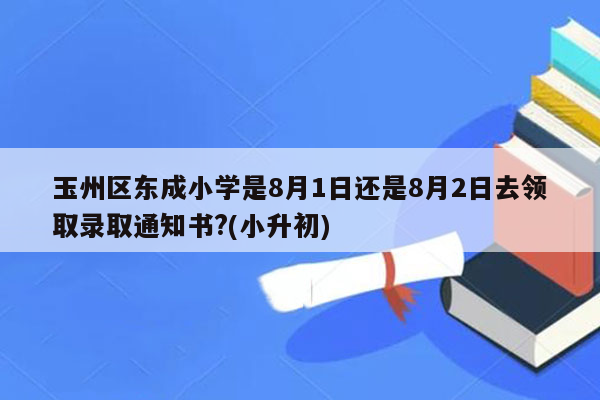 玉州区东成小学是8月1日还是8月2日去领取录取通知书?(小升初)